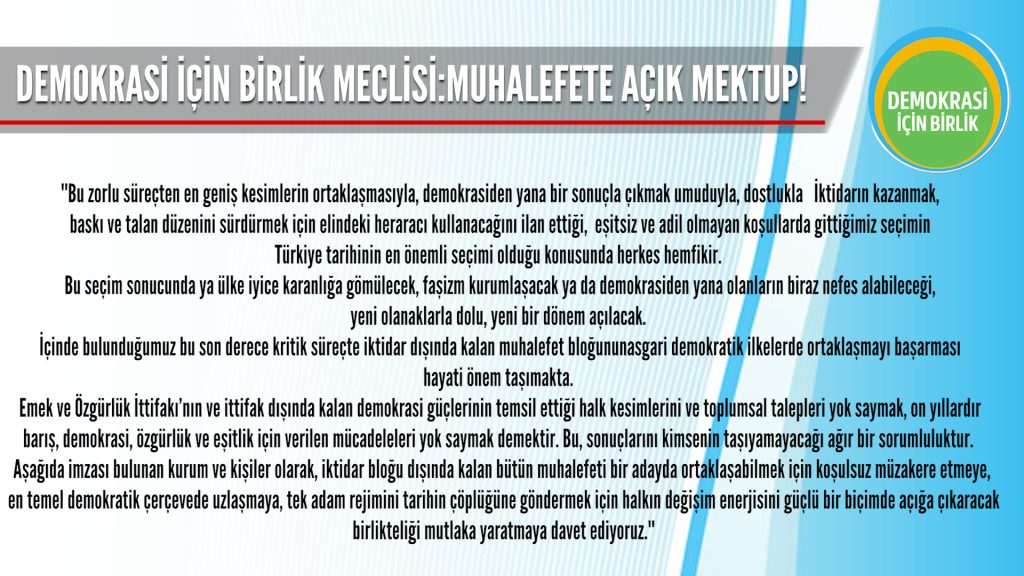 DEMOKRASİ İÇİN BİRLİK MECLİSİ:MUHALEFETE AÇIK MEKTUP!

DEMOKRASİ İÇİN BİRLİK

"Bu zorlu süreçten en geniş kesimlerin ortaklaşmasıyla, demokrasiden yana bir sonuçla çıkmak umuduyla, dostlukla İktidarın kazanmak, baskı ve talan düzenini sürdürmek için elindeki heraracı kullanacağını ilan ettiği, eşitsiz ve adil olmayan koşullarda gittiğimiz seçimin Türkiye tarihinin en önemli seçimi olduğu konusunda herkes hemfikir.
Bu seçim sonucunda ya ülke iyice karanlığa gömülecek, faşizm kurumlaşacak ya da demokrasiden yana olanların biraz nefes alabileceği, yeni olanaklarla dolu, yeni bir dönem açılacak.
İçinde bulunduğumuz bu son derece kritik süreçte iktidar dışında kalan muhalefet bloğununasgari demokratik ilkelerde ortaklaşmayı başarması hayati önem taşımakta.
Emek ve Özgürlük İttifakı'nın ve ittifak dışında kalan demokrasi güçlerinin temsil ettiği halk kesimlerini ve toplumsal talepleri yok saymak, on yıllardır barış, demokrasi, özgürlük ve eşitlik için verilen mücadeleleri yok saymak demektir. Bu, sonuçlarını kimsenin taşıyamayacağı ağır bir sorumluluktur.
Aşağıda imzası bulunan kurum ve kişiler olarak, iktidar bloğu dışında kalan bütün muhalefeti bir adayda ortaklaşabilmek için koşulsuz müzakere etmeye, en temel demokratik çerçevede uzlaşmaya, tek adam rejimini tarihin çöplüğüne göndermek için halkın değişim enerjisini güçlü bir biçimde açığa çıkaracak birlikteliği mutlaka yaratmaya davet ediyoruz."